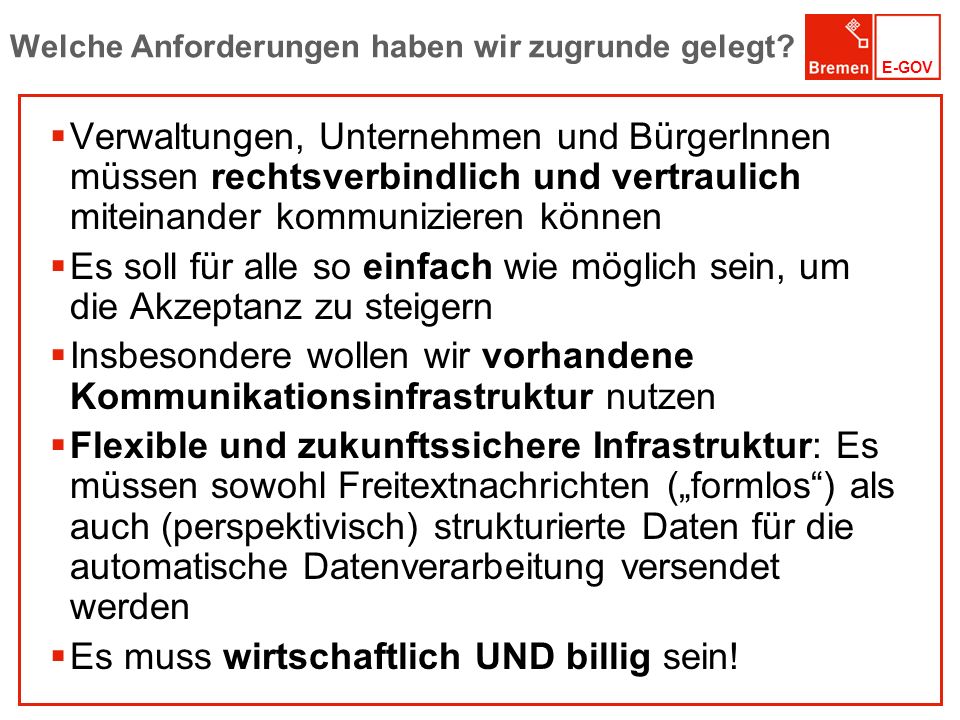 Welche Anforderungen haben wir zugrunde gelegt?

Bremen E-GOV

▪ Verwaltungen, Unternehmen und BürgerInnen müssen rechtsverbindlich und vertraulich miteinander kommunizieren können

▪ Es soll für alle so einfach wie möglich sein, um die Akzeptanz zu steigern

▪ Insbesondere wollen wir vorhandene Kommunikationsinfrastruktur nutzen

▪ Flexible und zukunftssichere Infrastruktur: Es müssen sowohl Freitextnachrichten („formlos“) als auch (perspektivisch) strukturierte Daten für die automatische Datenverarbeitung versendet werden

▪ Es muss wirtschaftlich UND billig sein!